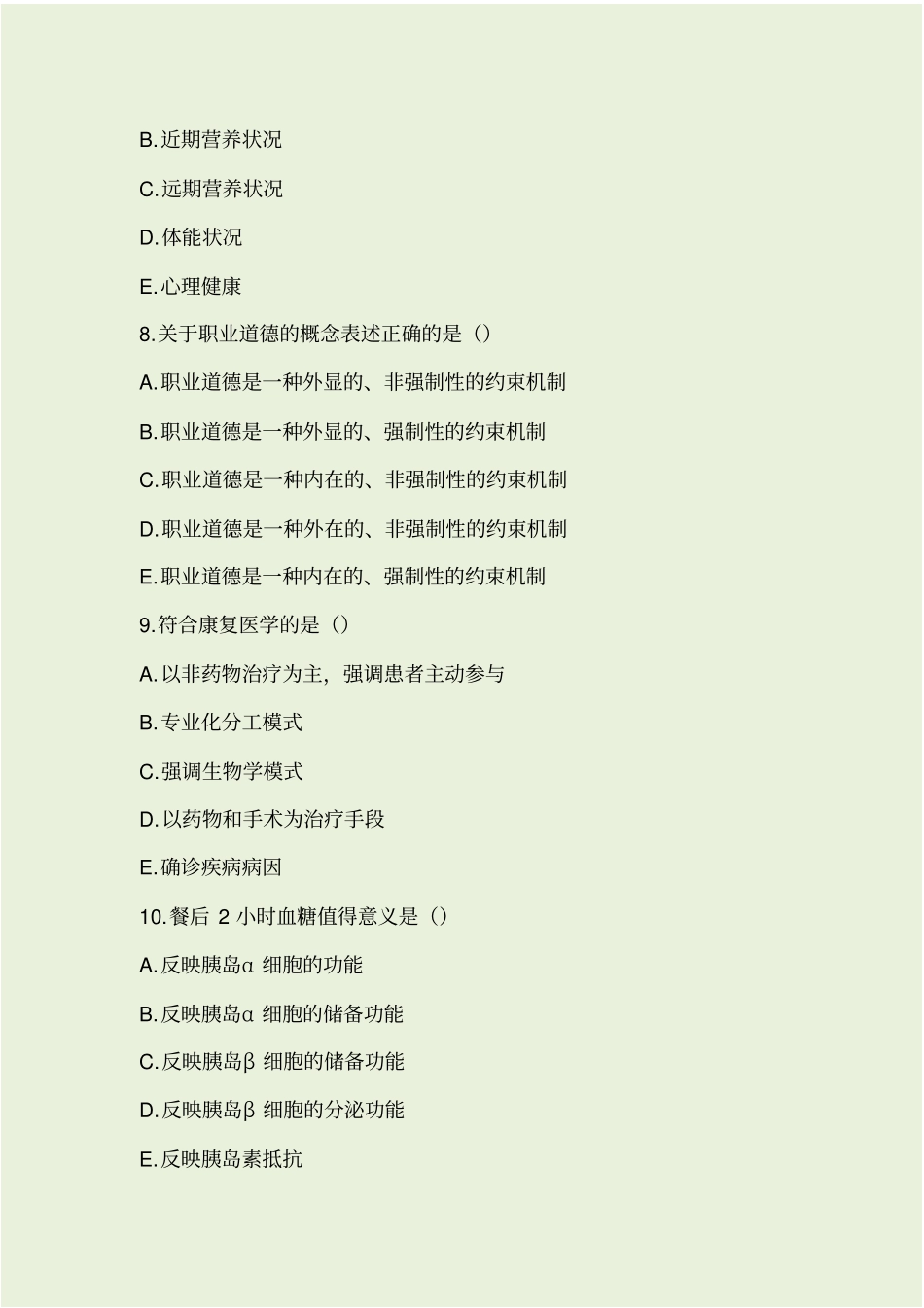 B.近期营养状况

C.远期营养状况

D.体能状况

E.心理健康

8.关于职业道德的概念表述正确的是（）

A.职业道德是一种外显的、非强制性的约束机制

B.职业道德是一种外显的、强制性的约束机制

C.职业道德是一种内在的、非强制性的约束机制

D.职业道德是一种外在的、非强制性的约束机制

E.职业道德是一种内在的、强制性的约束机制

9.符合康复医学的是（）

A.以非药物治疗为主，强调患者主动参与

B.专业化分工模式

C.强调生物学模式

D.以药物和手术为治疗手段

E.确诊疾病病因

10.餐后 2 小时血糖值得意义是（）

A.反映胰岛α 细胞的功能

B.反映胰岛α 细胞的储备功能

C.反映胰岛β 细胞的储备功能

D.反映胰岛β 细胞的分泌功能

E.反映胰岛素抵抗